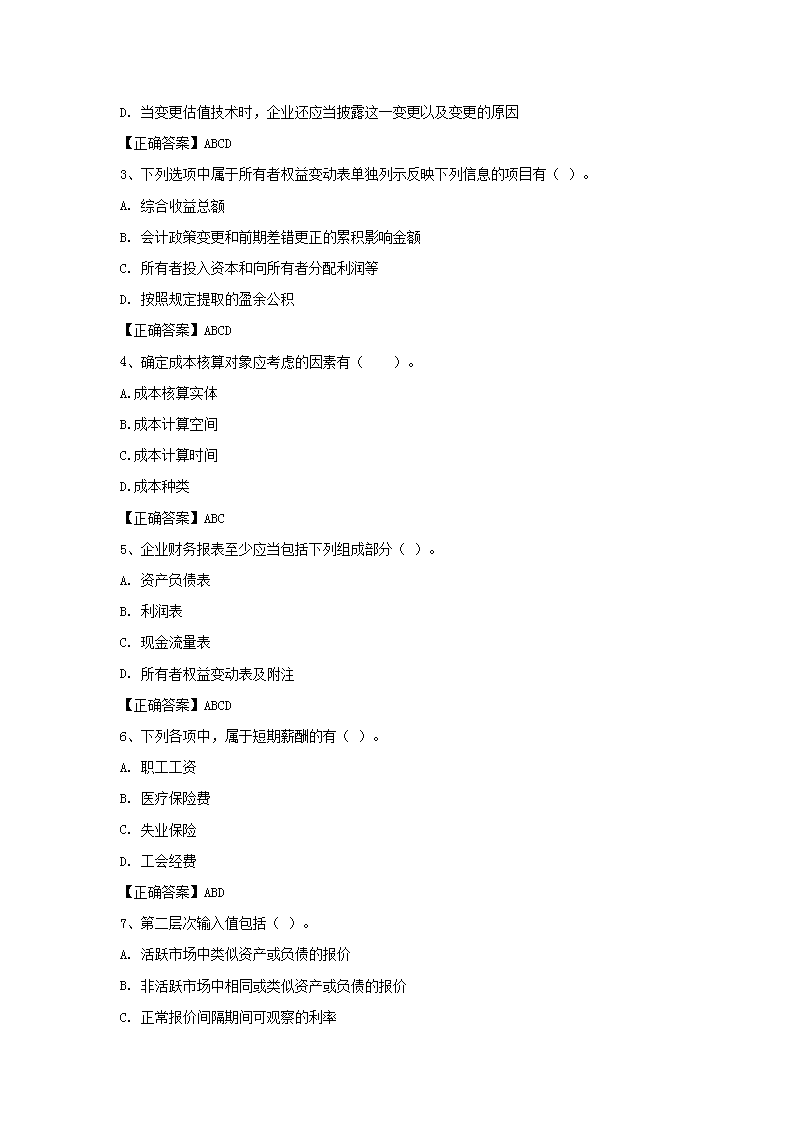 D. 当变更估值技术时，企业还应当披露这一变更以及变更的原因

【正确答案】ABCD

3、下列选项中属于所有者权益变动表单独列示反映下列信息的项目有（ ）。

A. 综合收益总额

B. 会计政策变更和前期差错更正的累积影响金额

C. 所有者投入资本和向所有者分配利润等

D. 按照规定提取的盈余公积

【正确答案】ABCD

4、确定成本核算对象应考虑的因素有（ ）。

A.成本核算实体

B.成本计算空间

C.成本计算时间

D.成本种类

【正确答案】ABC

5、企业财务报表至少应当包括下列组成部分（ ）。

A. 资产负债表

B. 利润表

C. 现金流量表

D. 所有者权益变动表及附注

【正确答案】ABCD

6、下列各项中，属于短期薪酬的有（ ）。

A. 职工工资

B. 医疗保险费

C. 失业保险

D. 工会经费

【正确答案】ABD

7、第二层次输入值包括（ ）。

A. 活跃市场中类似资产或负债的报价

B. 非活跃市场中相同或类似资产或负债的报价

C. 正常报价间隔期间可观察的利率